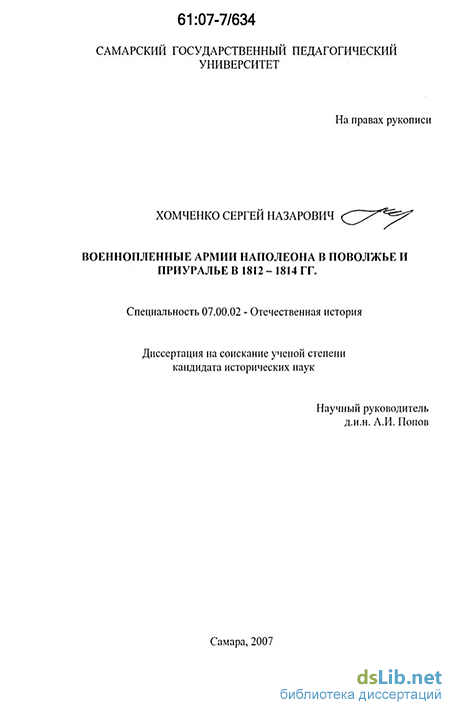 61:07-7/634

САМАРСКИЙ ГОСУДАРСТВЕННЫЙ ПЕДАГОГИЧЕСКИЙ УНИВЕРСИТЕТ

На правах рукописи

ХОМЧЕНКО СЕРГЕЙ НАЗАРОВИЧ

ВОЕННОПЛЕННЫЕ АРМИИ НАПОЛЕОНА В ПОВОЛЖЬЕ И ПРИУРАЛЬЕ В 1812 – 1814 ГГ.

Специальность 07.00.02 - Отечественная история

Диссертация на соискание ученой степени кандидата исторических наук

Научный руководитель
д.и.н. А.И. Попов

Самара, 2007

dsLib.net
библиотека диссертаций